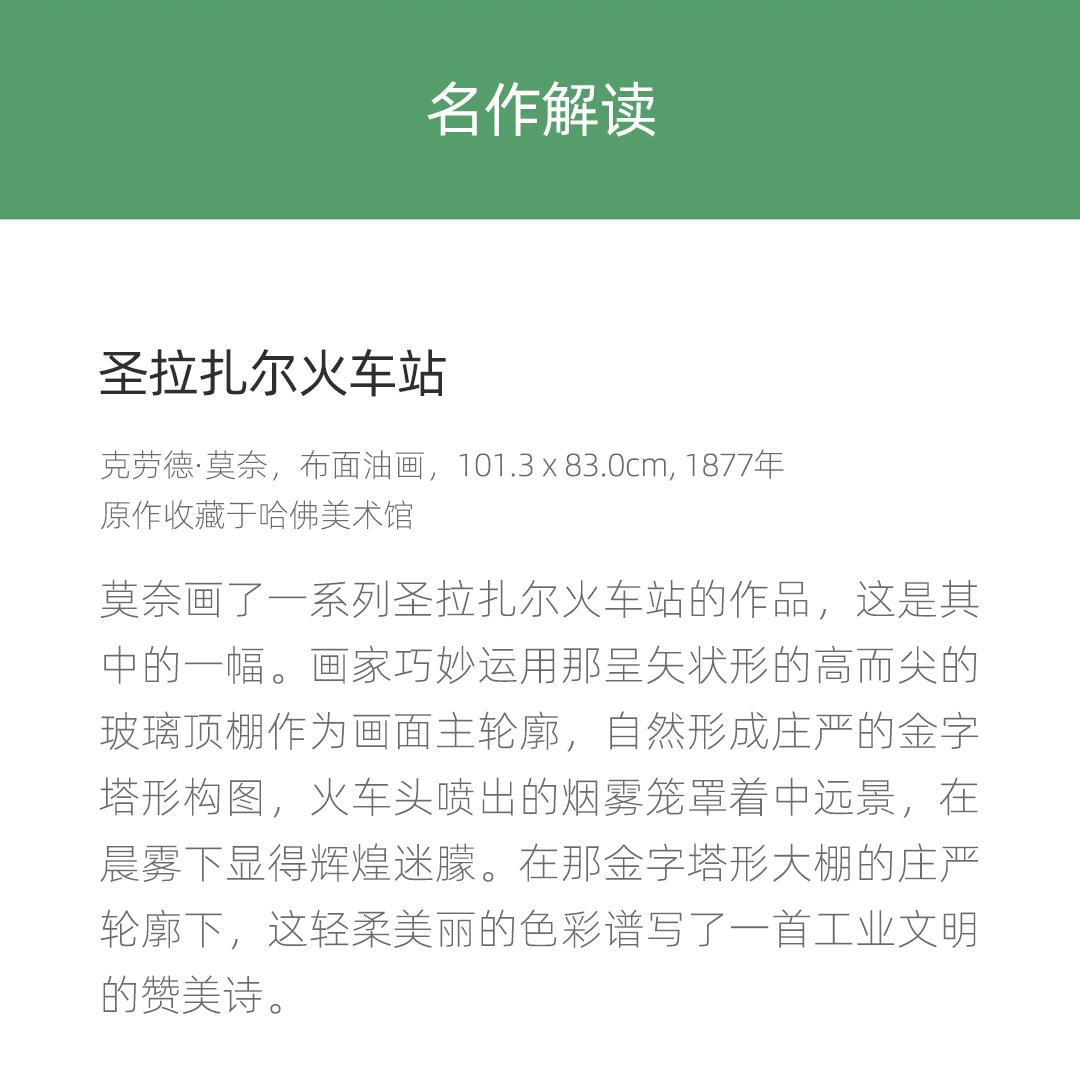 名作解读

圣拉扎尔火车站

克劳德·莫奈，布面油画，101.3 x 83.0cm, 1877年
原作收藏于哈佛美术馆

莫奈画了一系列圣拉扎尔火车站的作品，这是其中的一幅。画家巧妙运用那呈矢状形的高而尖的玻璃顶棚作为画面主轮廓，自然形成庄严的金字塔形构图，火车头喷出的烟雾笼罩着中远景，在晨雾下显得辉煌迷朦。在那金字塔形大棚的庄严轮廓下，这轻柔美丽的色彩谱写了一首工业文明的赞美诗。